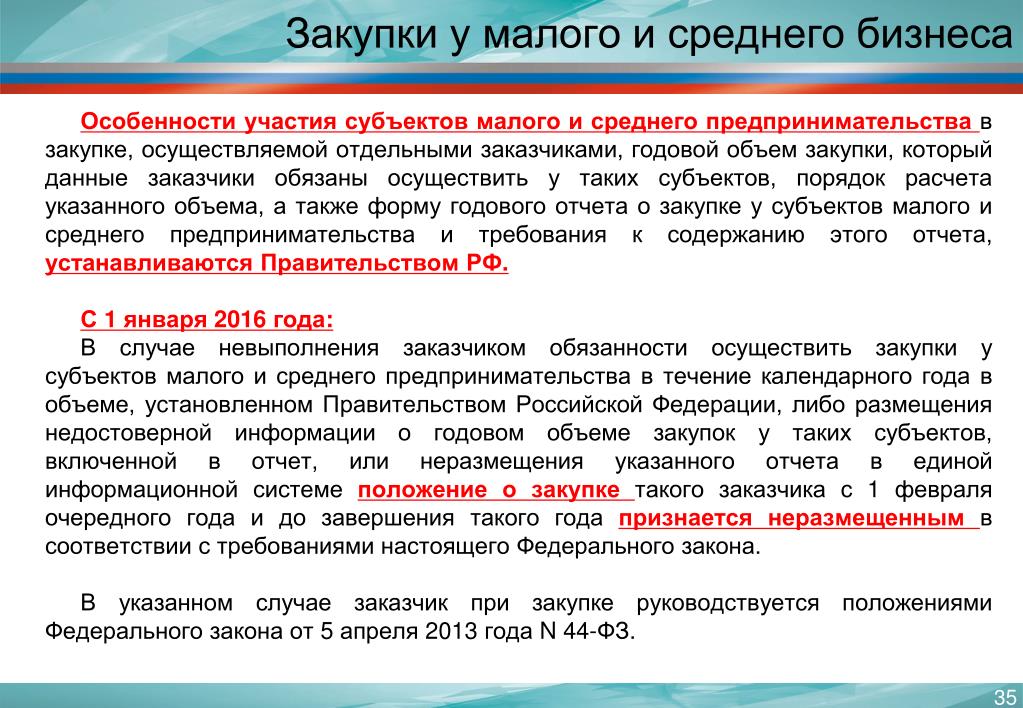 Закупки у малого и среднего бизнеса

Особенности участия субъектов малого и среднего предпринимательства в закупке, осуществляемой отдельными заказчиками, годовой объем закупки, который данные заказчики обязаны осуществить у таких субъектов, порядок расчета указанного объема, а также форму годового отчета о закупке у субъектов малого и среднего предпринимательства и требования к содержанию этого отчета, устанавливаются Правительством РФ.

С 1 января 2016 года:
В случае невыполнения заказчиком обязанности осуществить закупки у субъектов малого и среднего предпринимательства в течение календарного года в объеме, установленном Правительством Российской Федерации, либо размещения недостоверной информации о годовом объеме закупок у таких субъектов, включенной в отчет, или неразмещения указанного отчета в единой информационной системе положение о закупке такого заказчика с 1 февраля очередного года и до завершения такого года признается неразмещенным в соответствии с требованиями настоящего Федерального закона.

В указанном случае заказчик при закупке руководствуется положениями Федерального закона от 5 апреля 2013 года N 44-ФЗ.

35